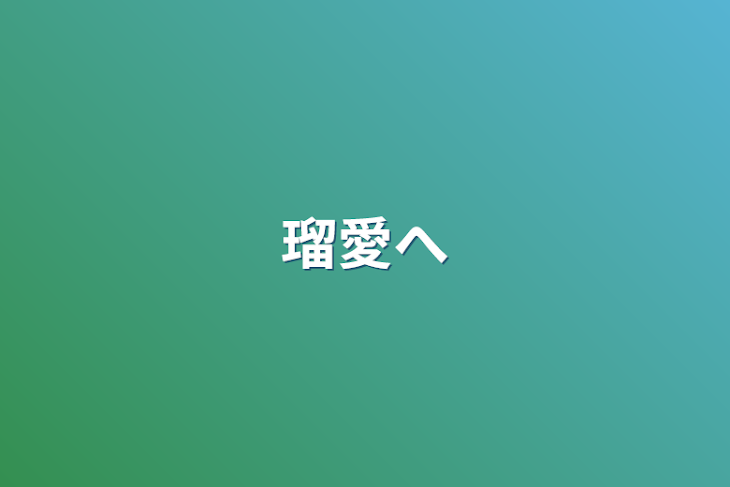 瑠愛へ